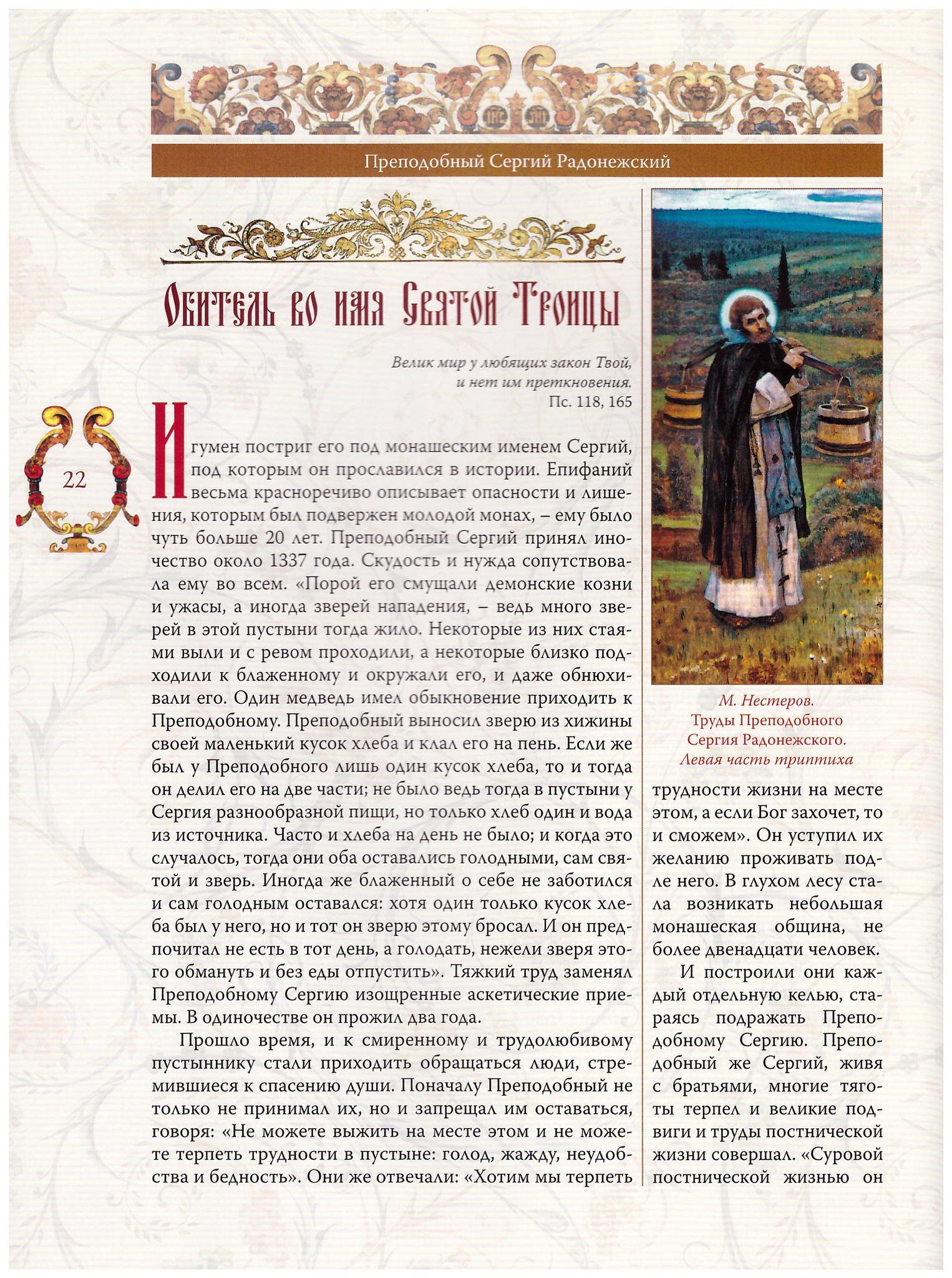 Преподобный Сергий Радонежский

Обитель во имя Святой Троицы

Велик мир у любящих закон Твой, и нет им преткновения.
Пс. 118, 165

22

Игумен постриг его под монашеским именем Сергий, под которым он прославился в истории. Епифаний весьма красноречиво описывает опасности и лишения, которым был подвержен молодой монах, – ему было чуть больше 20 лет. Преподобный Сергий принял иночество около 1337 года. Скудость и нужда сопутствовала ему во всем. «Порой его смущали демонские козни и ужасы, а иногда зверей нападения, – ведь много зверей в этой пустыни тогда жило. Некоторые из них стаями выли и с ревом проходили, а некоторые близко подходили к блаженному и окружали его, и даже обнюхивали его. Один медведь имел обыкновение приходить к Преподобному. Преподобный выносил зверю из хижины своей маленький кусок хлеба и клал его на пень. Если же был у Преподобного лишь один кусок хлеба, то и тогда он делил его на две части; не было ведь тогда в пустыни у Сергия разнообразной пищи, но только хлеб один и вода из источника. Часто и хлеба на день не было; и когда это случалось, тогда они оба оставались голодными, сам святой и зверь. Иногда же блаженный о себе не заботился и сам голодным оставался: хотя один только кусок хлеба был у него, но и тот он зверю этому бросал. И он предпочитал не есть в тот день, а голодать, нежели зверя этого обмануть и без еды отпустить». Тяжкий труд заменял Преподобному Сергию изощренные аскетические приемы. В одиночестве он прожил два года.

Прошло время, и к смиренному и трудолюбивому пустыннику стали приходить обращаться люди, стремившиеся к спасению души. Поначалу Преподобный не только не принимал их, но и запрещал им оставаться, говоря: «Не можете выжить на месте этом и не можете терпеть трудности в пустыне: голод, жажду, неудобства и бедность». Они же отвечали: «Хотим мы терпеть

М. Нестеров.
Труды Преподобного Сергия Радонежского.
Левая часть триптиха

трудности жизни на месте этом, а если Бог захочет, то и сможем». Он уступил их желанию проживать подле него. В глухом лесу стала возникать небольшая монашеская община, не более двенадцати человек.

И построили они каждый отдельную келью, стараясь подражать Преподобному Сергию. Преподобный же Сергий, живя с братьями, многие тяготы терпел и великие подвиги и труды постнической жизни совершал. «Суровой постнической жизнью он